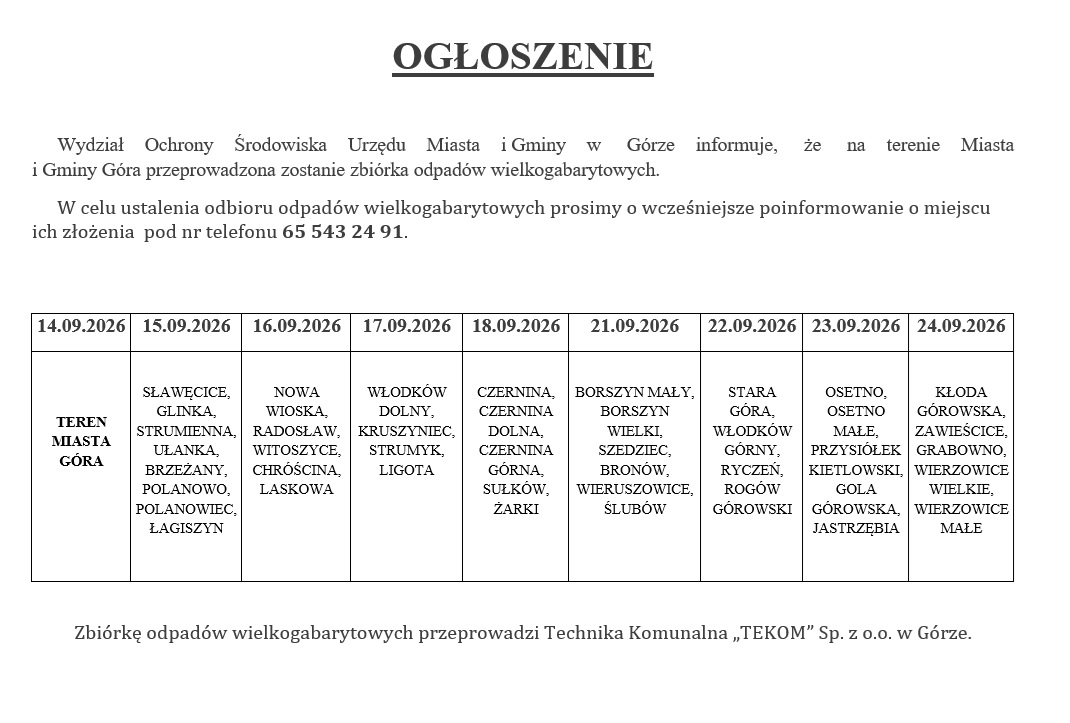 OGŁOSZENIE

Wydział Ochrony Środowiska Urzędu Miasta i Gminy w Górze informuje, że na terenie Miasta i Gminy Góra przeprowadzona zostanie zbiórka odpadów wielkogabarytowych.

W celu ustalenia odbioru odpadów wielkogabarytowych prosimy o wcześniejsze poinformowanie o miejscu ich złożenia pod nr telefonu 65 543 24 91.

| 14.09.2026 | 15.09.2026 | 16.09.2026 | 17.09.2026 | 18.09.2026 | 21.09.2026 | 22.09.2026 | 23.09.2026 | 24.09.2026 |
|---|---|---|---|---|---|---|---|---|
| TEREN MIASTA GÓRA | SŁAWĘCICE, GLINKA, STRUMIENNA, UŁANKA, BRZEŻANY, POLANOWO, POLANOWIEC, ŁAGISZYN | NOWA WIOSKA, RADOSŁAW, WITOSZYCE, CHRÓŚCINA, LASKOWA | WŁODKÓW DOLNY, KRUSZYNIEC, STRUMYK, LIGOTA | CZERNINA, CZERNINA DOLNA, CZERNINA GÓRNA, SUŁKÓW, ŻARKI | BORSZYN MAŁY, BORSZYN WIELKI, SZEDZIEC, BRONÓW, WIERUSZOWICE, ŚLUBÓW | STARA GÓRA, WŁODKÓW GÓRNY, RYCZEŃ, ROGÓW GÓROWSKI | OSETNO, OSETNO MAŁE, PRZYSIÓŁEK KIETLOWSKI, GOLA GÓROWSKA, JASTRZĘBIA | KŁODA GÓROWSKA, ZAWIEŚCICE, GRABOWNO, WIERZOWICE WIELKIE, WIERZOWICE MAŁE |

Zbiórkę odpadów wielkogabarytowych przeprowadzi Technika Komunalna „TEKOM" Sp. z o.o. w Górze.